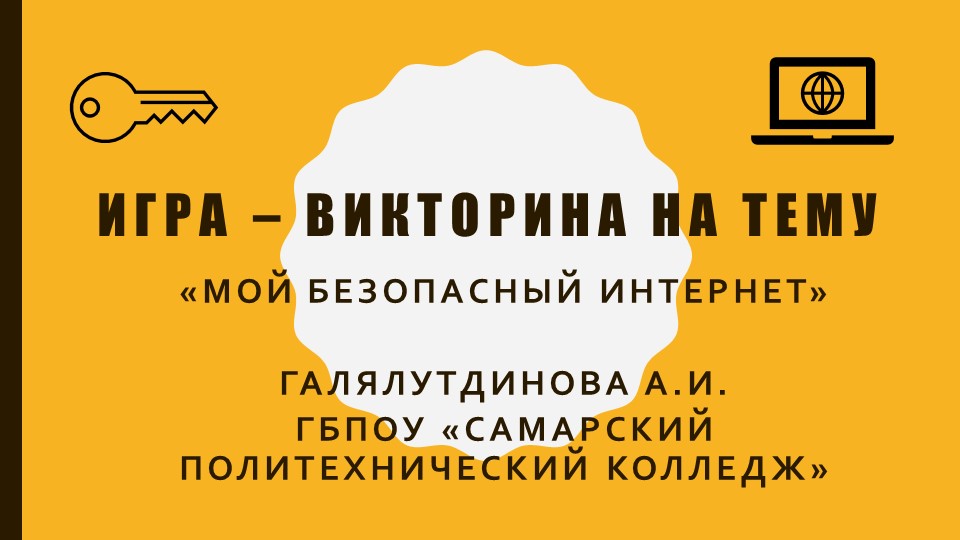 ИГРА – ВИКТОРИНА НА ТЕМУ

«МОЙ БЕЗОПАСНЫЙ ИНТЕРНЕТ»

ГАЛЯЛУТДИНОВА А.И.
ГБПОУ «САМАРСКИЙ ПОЛИТЕХНИЧЕСКИЙ КОЛЛЕДЖ»